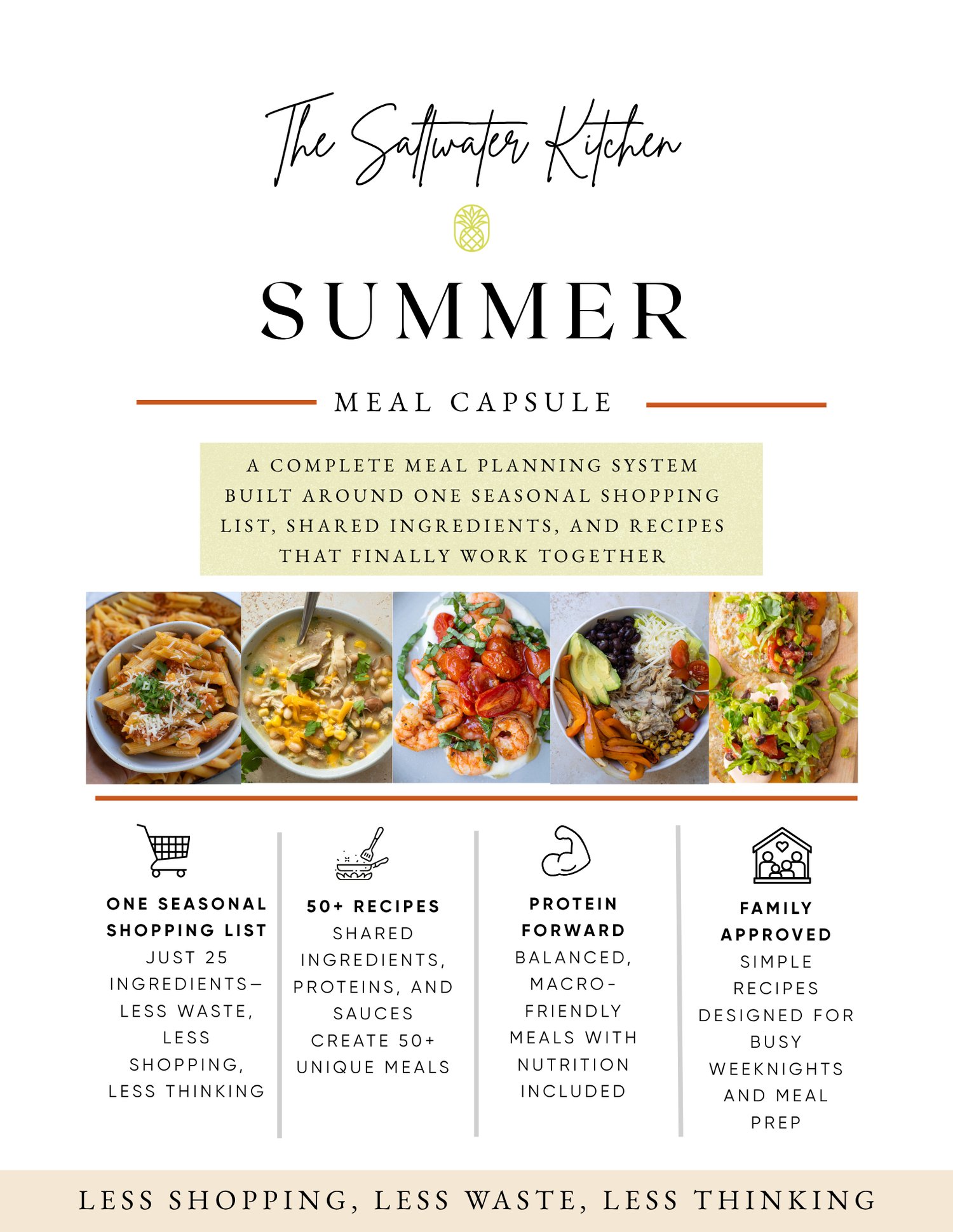 The Saltwater Kitchen

SUMMER

MEAL CAPSULE

A COMPLETE MEAL PLANNING SYSTEM BUILT AROUND ONE SEASONAL SHOPPING LIST, SHARED INGREDIENTS, AND RECIPES THAT FINALLY WORK TOGETHER

ONE SEASONAL SHOPPING LIST
JUST 25 INGREDIENTS— LESS WASTE, LESS SHOPPING, LESS THINKING

50+ RECIPES
SHARED INGREDIENTS, PROTEINS, AND SAUCES CREATE 50+ UNIQUE MEALS

PROTEIN FORWARD
BALANCED, MACRO-FRIENDLY MEALS WITH NUTRITION INCLUDED

FAMILY APPROVED
SIMPLE RECIPES DESIGNED FOR BUSY WEEKNIGHTS AND MEAL PREP

LESS SHOPPING, LESS WASTE, LESS THINKING